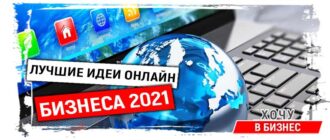 ЛУЧШИЕ ИДЕИ ОНЛАЙН
БИЗНЕСА 2021

ХОЧУ
В БИЗНЕС